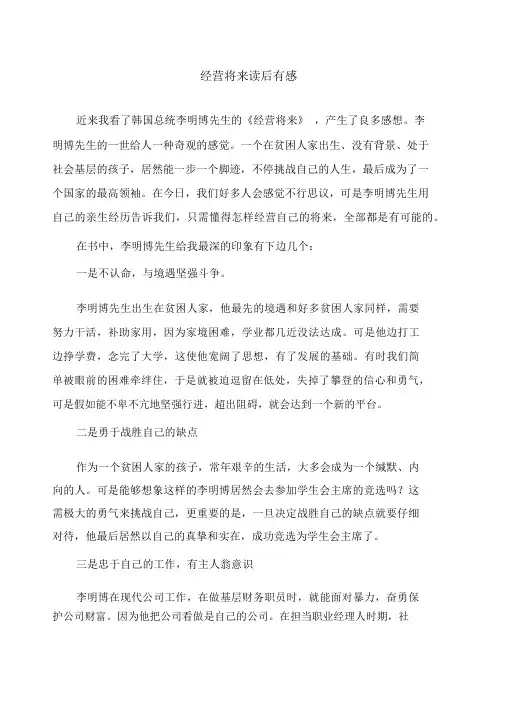 经营将来读后有感

近来我看了韩国总统李明博先生的《经营将来》，产生了良多感想。李明博先生的一世给人一种奇观的感觉。一个在贫困人家出生、没有背景、处于社会基层的孩子，居然能一步一个脚迹，不停挑战自己的人生，最后成为了一个国家的最高领袖。在今日，我们好多人会感觉不行思议，可是李明博先生用自己的亲生经历告诉我们，只需懂得怎样经营自己的将来，全部都是有可能的。

在书中，李明博先生给我最深的印象有下边几个：

一是不认命，与境遇坚强斗争。

李明博先生出生在贫困人家，他最先的境遇和好多贫困人家同样，需要努力干活，补助家用，因为家境困难，学业都几近没法达成。可是他边打工边挣学费，念完了大学，这使他宽阔了思想，有了发展的基础。有时我们简单被眼前的困难牵绊住，于是就被迫逗留在低处，失掉了攀登的信心和勇气，可是假如能不卑不亢地坚强行进，超出阻碍，就会达到一个新的平台。

二是勇于战胜自己的缺点

作为一个贫困人家的孩子，常年艰辛的生活，大多会成为一个缄默、内向的人。可是能够想象这样的李明博居然会去参加学生会主席的竞选吗？这需极大的勇气来挑战自己，更重要的是，一旦决定战胜自己的缺点就要仔细对待，他最后居然以自己的真挚和实在，成功竞选为学生会主席了。

三是忠于自己的工作，有主人翁意识

李明博在现代公司工作，在做基层财务职员时，就能面对暴力，奋勇保护公司财富。因为他把公司看做是自己的公司。在担当职业经理人时期，社